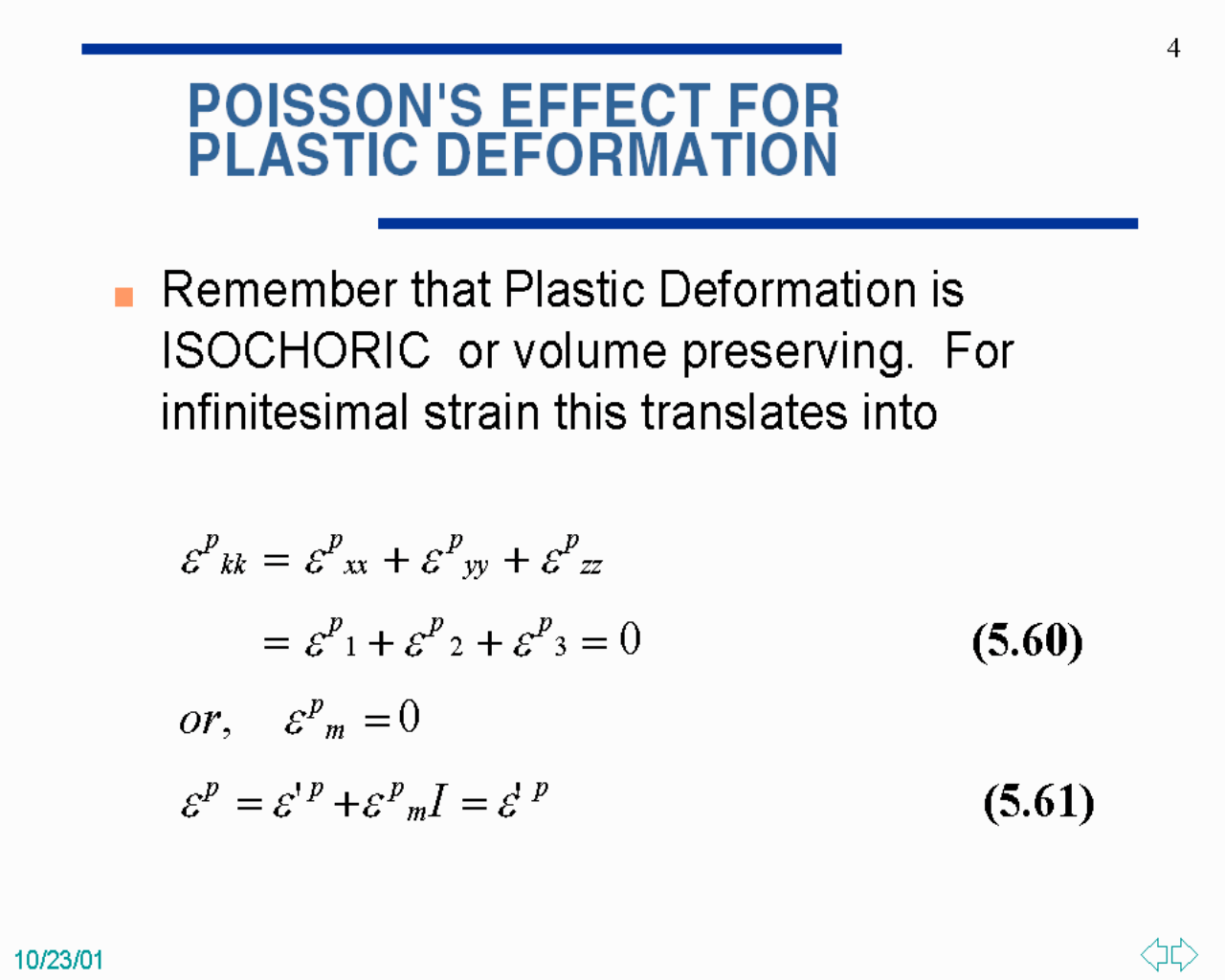 4

POISSON'S EFFECT FOR PLASTIC DEFORMATION

Remember that Plastic Deformation is ISOCHORIC or volume preserving. For infinitesimal strain this translates into

$\varepsilon^p{}_{kk} = \varepsilon^p{}_{xx} + \varepsilon^p{}_{yy} + \varepsilon^p{}_{zz}$

$= \varepsilon^p{}_1 + \varepsilon^p{}_2 + \varepsilon^p{}_3 = 0$ (5.60)

$or, \quad \varepsilon^p{}_m = 0$

$\varepsilon^p = \varepsilon'^p + \varepsilon^p{}_m I = \varepsilon'^p$ (5.61)

10/23/01